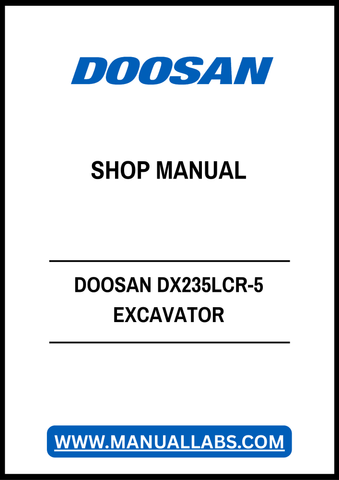 DOOSAN

SHOP MANUAL

DOOSAN DX235LCR-5
EXCAVATOR

WWW.MANUALLABS.COM